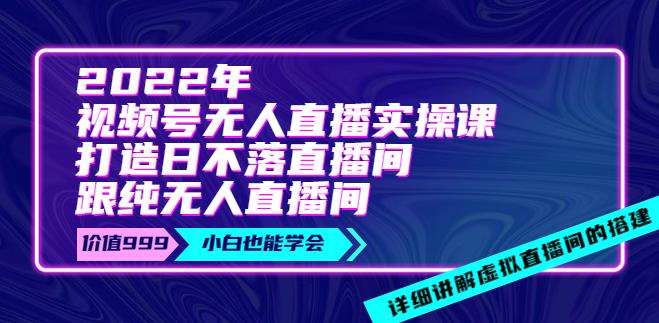 2022年
视频号无人直播实操课
打造日不落直播间
跟纯无人直播间

价值999 小白也能学会

详细讲解虚拟直播间的搭建